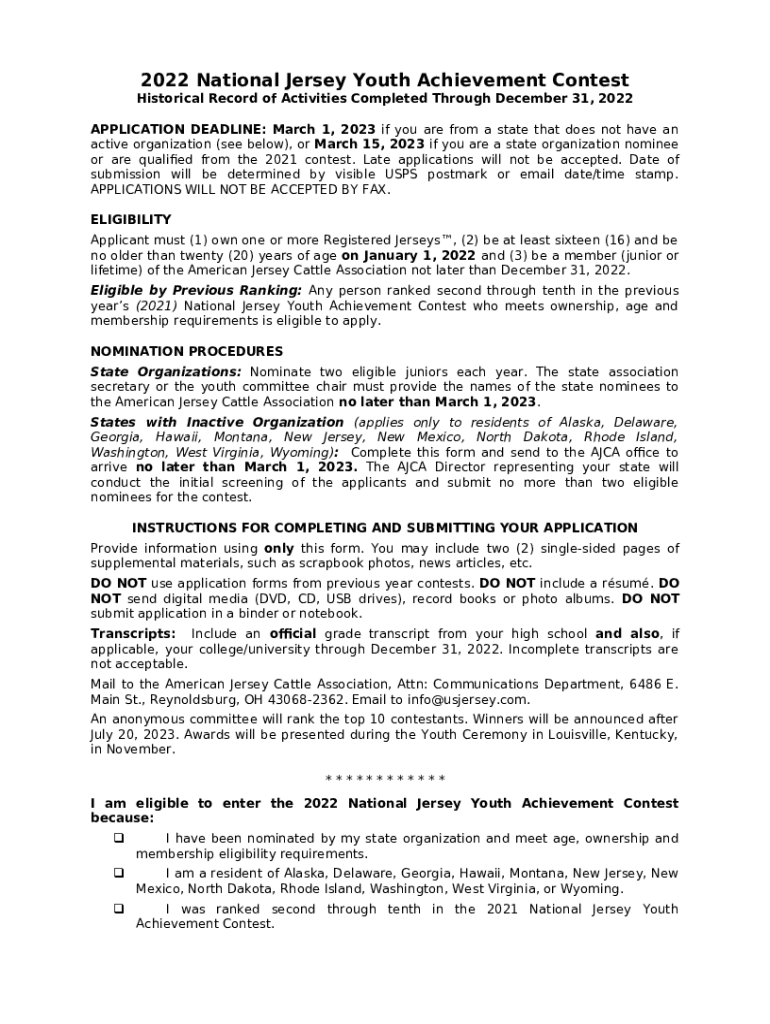 2022 National Jersey Youth Achievement Contest
Historical Record of Activities Completed Through December 31, 2022

APPLICATION DEADLINE: March 1, 2023 if you are from a state that does not have an active organization (see below), or March 15, 2023 if you are a state organization nominee or are qualified from the 2021 contest. Late applications will not be accepted. Date of submission will be determined by visible USPS postmark or email date/time stamp. APPLICATIONS WILL NOT BE ACCEPTED BY FAX.

ELIGIBILITY
Applicant must (1) own one or more Registered Jerseys™, (2) be at least sixteen (16) and be no older than twenty (20) years of age on January 1, 2022 and (3) be a member (junior or lifetime) of the American Jersey Cattle Association not later than December 31, 2022.
Eligible by Previous Ranking: Any person ranked second through tenth in the previous year's (2021) National Jersey Youth Achievement Contest who meets ownership, age and membership requirements is eligible to apply.

NOMINATION PROCEDURES
State Organizations: Nominate two eligible juniors each year. The state association secretary or the youth committee chair must provide the names of the state nominees to the American Jersey Cattle Association no later than March 1, 2023.
States with Inactive Organization (applies only to residents of Alaska, Delaware, Georgia, Hawaii, Montana, New Jersey, New Mexico, North Dakota, Rhode Island, Washington, West Virginia, Wyoming): Complete this form and send to the AJCA office to arrive no later than March 1, 2023. The AJCA Director representing your state will conduct the initial screening of the applicants and submit no more than two eligible nominees for the contest.

INSTRUCTIONS FOR COMPLETING AND SUBMITTING YOUR APPLICATION
Provide information using only this form. You may include two (2) single-sided pages of supplemental materials, such as scrapbook photos, news articles, etc.
DO NOT use application forms from previous year contests. DO NOT include a résumé. DO NOT send digital media (DVD, CD, USB drives), record books or photo albums. DO NOT submit application in a binder or notebook.
Transcripts: Include an official grade transcript from your high school and also, if applicable, your college/university through December 31, 2022. Incomplete transcripts are not acceptable.
Mail to the American Jersey Cattle Association, Attn: Communications Department, 6486 E. Main St., Reynoldsburg, OH 43068-2362. Email to info@usjersey.com.
An anonymous committee will rank the top 10 contestants. Winners will be announced after July 20, 2023. Awards will be presented during the Youth Ceremony in Louisville, Kentucky, in November.

* * * * * * * * * * * *

I am eligible to enter the 2022 National Jersey Youth Achievement Contest because:
❑ I have been nominated by my state organization and meet age, ownership and membership eligibility requirements.
❑ I am a resident of Alaska, Delaware, Georgia, Hawaii, Montana, New Jersey, New Mexico, North Dakota, Rhode Island, Washington, West Virginia, or Wyoming.
❑ I was ranked second through tenth in the 2021 National Jersey Youth Achievement Contest.